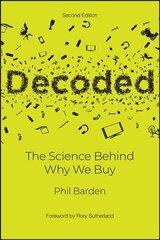 Second Edition

Decoded

The Science Behind Why We Buy

Phil Barden

Foreword by Rory Sutherland